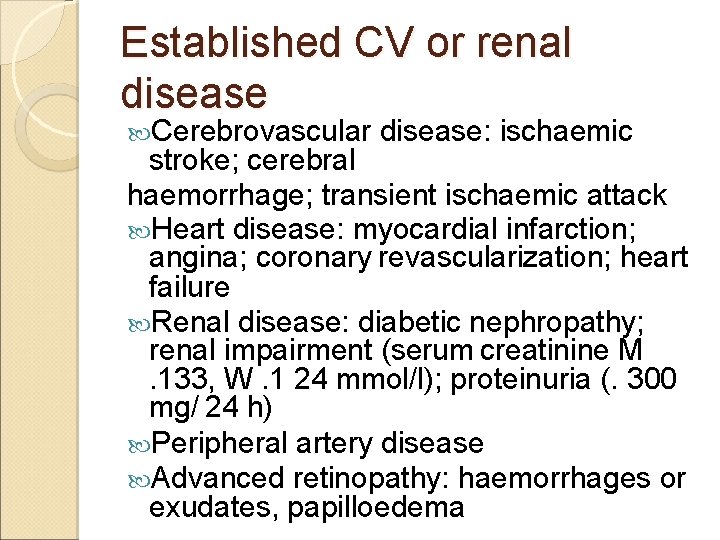 Established CV or renal disease

Cerebrovascular disease: ischaemic stroke; cerebral
haemorrhage; transient ischaemic attack

Heart disease: myocardial infarction; angina; coronary revascularization; heart failure

Renal disease: diabetic nephropathy; renal impairment (serum creatinine M .133, W .1 24 mmol/l); proteinuria (. 300 mg/ 24 h)

Peripheral artery disease

Advanced retinopathy: haemorrhages or exudates, papilloedema